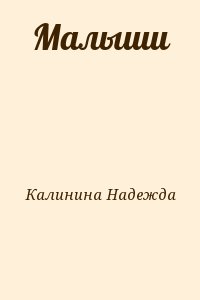 Малыши

Калинина Надежда